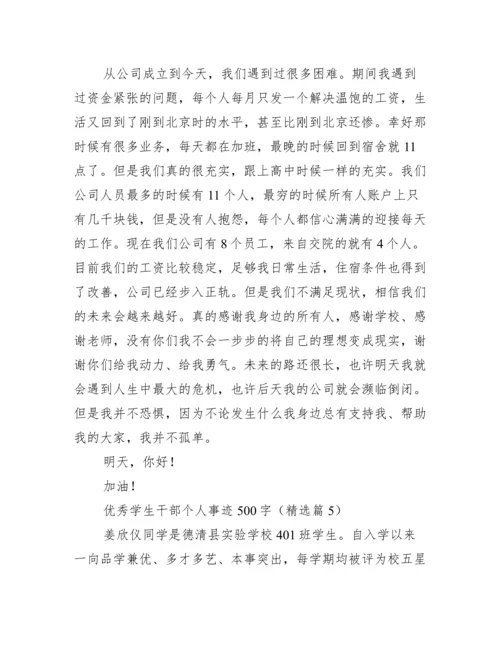 从公司成立到今天，我们遇到过很多困难。期间我遇到过资金紧张的问题，每个人每月只发一个解决温饱的工资，生活又回到了刚到北京时的水平，甚至比刚到北京还惨。幸好那时候有很多业务，每天都在加班，最晚的时候回到宿舍就11点了。但是我们真的很充实，跟上高中时候一样的充实。我们公司人员最多的时候有11个人，最穷的时候所有人账户上只有几千块钱，但是没有人抱怨，每个人都信心满满的迎接每天的工作。现在我们公司有8个员工，来自交院的就有4个人。目前我们的工资比较稳定，足够我日常生活，住宿条件也得到了改善，公司已经步入正轨。但是我们不满足现状，相信我们的未来会越来越好。真的感谢我身边的所有人，感谢学校、感谢老师，没有你们我不会一步步的将自己的理想变成现实，谢谢你们给我动力、给我勇气。未来的路还很长，也许明天我就会遇到人生中最大的危机，也许后天我的公司就会濒临倒闭。但是我并不恐惧，因为不论发生什么我身边总有支持我、帮助我的大家，我并不孤单。

明天，你好！

加油！

优秀学生干部个人事迹500字（精选篇5）

姜欣仪同学是德清县实验学校401班学生。自入学以来一向品学兼优、多才多艺、本事突出，每学期均被评为校五星